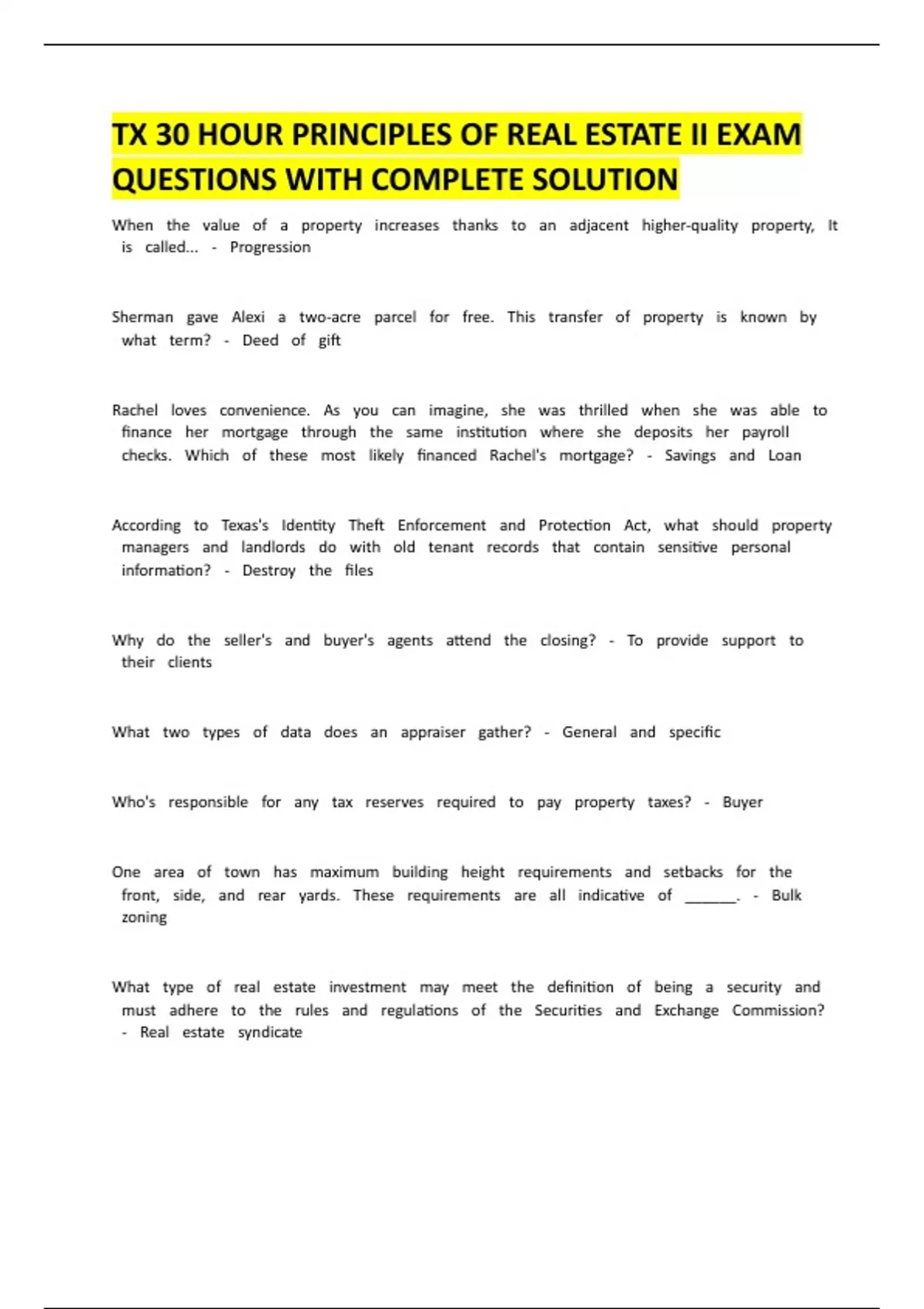 TX 30 HOUR PRINCIPLES OF REAL ESTATE II EXAM QUESTIONS WITH COMPLETE SOLUTION

When the value of a property increases thanks to an adjacent higher-quality property, It is called... - Progression

Sherman gave Alexi a two-acre parcel for free. This transfer of property is known by what term? - Deed of gift

Rachel loves convenience. As you can imagine, she was thrilled when she was able to finance her mortgage through the same institution where she deposits her payroll checks. Which of these most likely financed Rachel's mortgage? - Savings and Loan

According to Texas's Identity Theft Enforcement and Protection Act, what should property managers and landlords do with old tenant records that contain sensitive personal information? - Destroy the files

Why do the seller's and buyer's agents attend the closing? - To provide support to their clients

What two types of data does an appraiser gather? - General and specific

Who's responsible for any tax reserves required to pay property taxes? - Buyer

One area of town has maximum building height requirements and setbacks for the front, side, and rear yards. These requirements are all indicative of ____. - Bulk zoning

What type of real estate investment may meet the definition of being a security and must adhere to the rules and regulations of the Securities and Exchange Commission? - Real estate syndicate